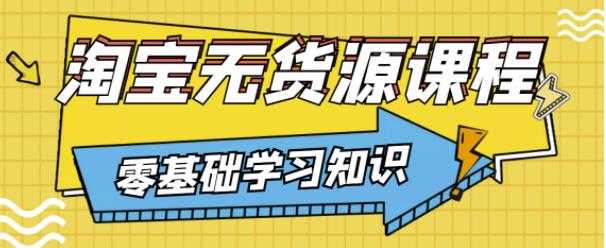 淘宝无货源课程

零基础学习知识